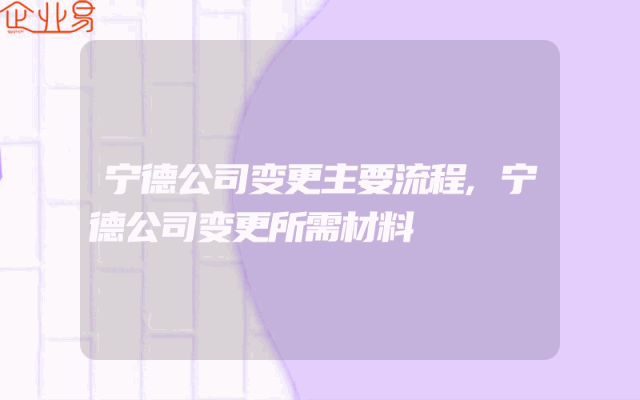 企业易

宁德公司变更主要流程，宁德公司变更所需材料